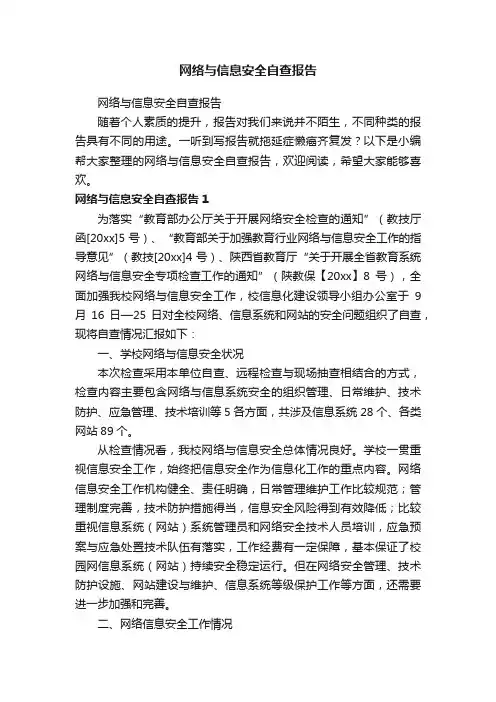 网络与信息安全自查报告

网络与信息安全自查报告

随着个人素质的提升，报告对我们来说并不陌生，不同种类的报告具有不同的用途。一听到写报告就拖延症懒癌齐复发？以下是小编帮大家整理的网络与信息安全自查报告，欢迎阅读，希望大家能够喜欢。

网络与信息安全自查报告 1

为落实“教育部办公厅关于开展网络安全检查的通知”（教技厅函[20xx]5 号）、“教育部关于加强教育行业网络与信息安全工作的指导意见”（教技[20xx]4 号）、陕西省教育厅“关于开展全省教育系统网络与信息安全专项检查工作的通知”（陕教保【20xx】8 号），全面加强我校网络与信息安全工作，校信息化建设领导小组办公室于 9 月 16 日—25 日对全校网络、信息系统和网站的安全问题组织了自查，现将自查情况汇报如下：

一、学校网络与信息安全状况

本次检查采用本单位自查、远程检查与现场抽查相结合的方式，检查内容主要包含网络与信息系统安全的组织管理、日常维护、技术防护、应急管理、技术培训等 5 各方面，共涉及信息系统 28 个、各类网站 89 个。

从检查情况看，我校网络与信息安全总体情况良好。学校一贯重视信息安全工作，始终把信息安全作为信息化工作的重点内容。网络信息安全工作机构健全、责任明确，日常管理维护工作比较规范；管理制度完善，技术防护措施得当，信息安全风险得到有效降低；比较重视信息系统（网站）系统管理员和网络安全技术人员培训，应急预案与应急处置技术队伍有落实，工作经费有一定保障，基本保证了校园网信息系统（网站）持续安全稳定运行。但在网络安全管理、技术防护设施、网站建设与维护、信息系统等级保护工作等方面，还需要进一步加强和完善。

二、网络信息安全工作情况